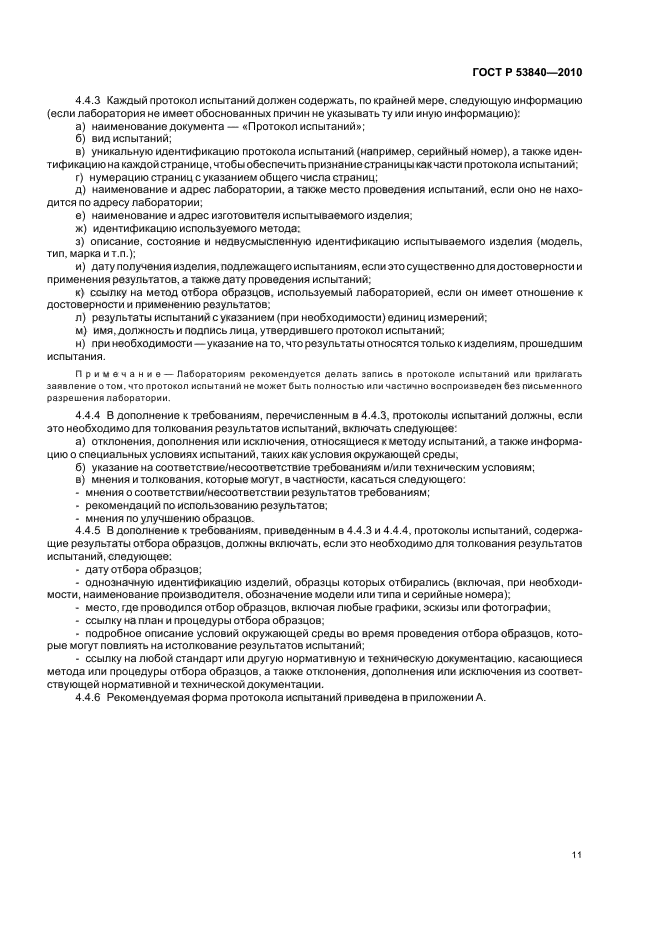 ГОСТ Р 53840—2010

4.4.3 Каждый протокол испытаний должен содержать, по крайней мере, следующую информацию (если лаборатория не имеет обоснованных причин не указывать ту или иную информацию):

а) наименование документа — «Протокол испытаний»;

б) вид испытаний;

в) уникальную идентификацию протокола испытаний (например, серийный номер), а также идентификацию на каждой странице, чтобы обеспечить признание страницы как части протокола испытаний;

г) нумерацию страниц с указанием общего числа страниц;

д) наименование и адрес лаборатории, а также место проведения испытаний, если оно не находится по адресу лаборатории;

е) наименование и адрес изготовителя испытываемого изделия;

ж) идентификацию используемого метода;

з) описание, состояние и недвусмысленную идентификацию испытываемого изделия (модель, тип, марка и т.п.);

и) дату получения изделия, подлежащего испытаниям, если это существенно для достоверности и применения результатов, а также дату проведения испытаний;

к) ссылку на метод отбора образцов, используемый лабораторией, если он имеет отношение к достоверности и применению результатов;

л) результаты испытаний с указанием (при необходимости) единиц измерений;

м) имя, должность и подпись лица, утвердившего протокол испытаний;

н) при необходимости — указание на то, что результаты относятся только к изделиям, прошедшим испытания.

Примечание — Лабораториям рекомендуется делать запись в протоколе испытаний или прилагать заявление о том, что протокол испытаний не может быть полностью или частично воспроизведен без письменного разрешения лаборатории.

4.4.4 В дополнение к требованиям, перечисленным в 4.4.3, протоколы испытаний должны, если это необходимо для толкования результатов испытаний, включать следующее:

а) отклонения, дополнения или исключения, относящиеся к методу испытаний, а также информацию о специальных условиях испытаний, таких как условия окружающей среды,

б) указание на соответствие/несоответствие требованиям и/или техническим условиям;

в) мнения и толкования, которые могут, в частности, касаться следующего:

- мнения о соответствии/несоответствии результатов требованиям;

- рекомендаций по использованию результатов;

- мнения по улучшению образцов.

4.4.5 В дополнение к требованиям, приведенным в 4.4.3 и 4.4.4, протоколы испытаний, содержащие результаты отбора образцов, должны включать, если это необходимо для толкования результатов испытаний, следующее:

- дату отбора образцов;

- однозначную идентификацию изделий, образцы которых отбирались (включая, при необходимости, наименование производителя, обозначение модели или типа и серийные номера);

- место, где проводился отбор образцов, включая любые графики, эскизы или фотографии;

- ссылку на план и процедуры отбора образцов;

- подробное описание условий окружающей среды во время проведения отбора образцов, которые могут повлиять на истолкование результатов испытаний;

- ссылку на любой стандарт или другую нормативную и техническую документацию, касающиеся метода или процедуры отбора образцов, а также отклонения, дополнения или исключения из соответствующей нормативной и технической документации.

4.4.6 Рекомендуемая форма протокола испытаний приведена в приложении А.

11